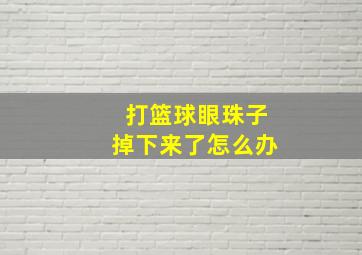 打篮球眼珠子
掉下来了怎么办